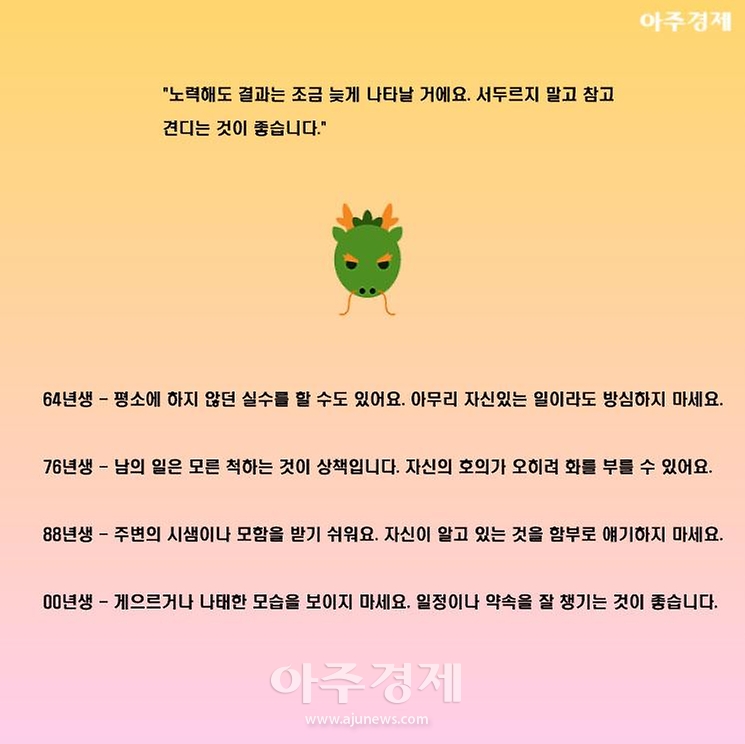 아주경제

"노력해도 결과는 조금 늦게 나타날 거에요. 서두르지 말고 참고 견디는 것이 좋습니다."

64년생 - 평소에 하지 않던 실수를 할 수도 있어요. 아무리 자신있는 일이라도 방심하지 마세요.

76년생 - 남의 일은 모른 척하는 것이 상책입니다. 자신의 호의가 오히려 화를 부를 수 있어요.

88년생 - 주변의 시샘이나 모함을 받기 쉬워요. 자신이 알고 있는 것을 함부로 얘기하지 마세요.

00년생 - 게으르거나 나태한 모습을 보이지 마세요. 일정이나 약속을 잘 챙기는 것이 좋습니다.

아주경제
www.ajunews.com